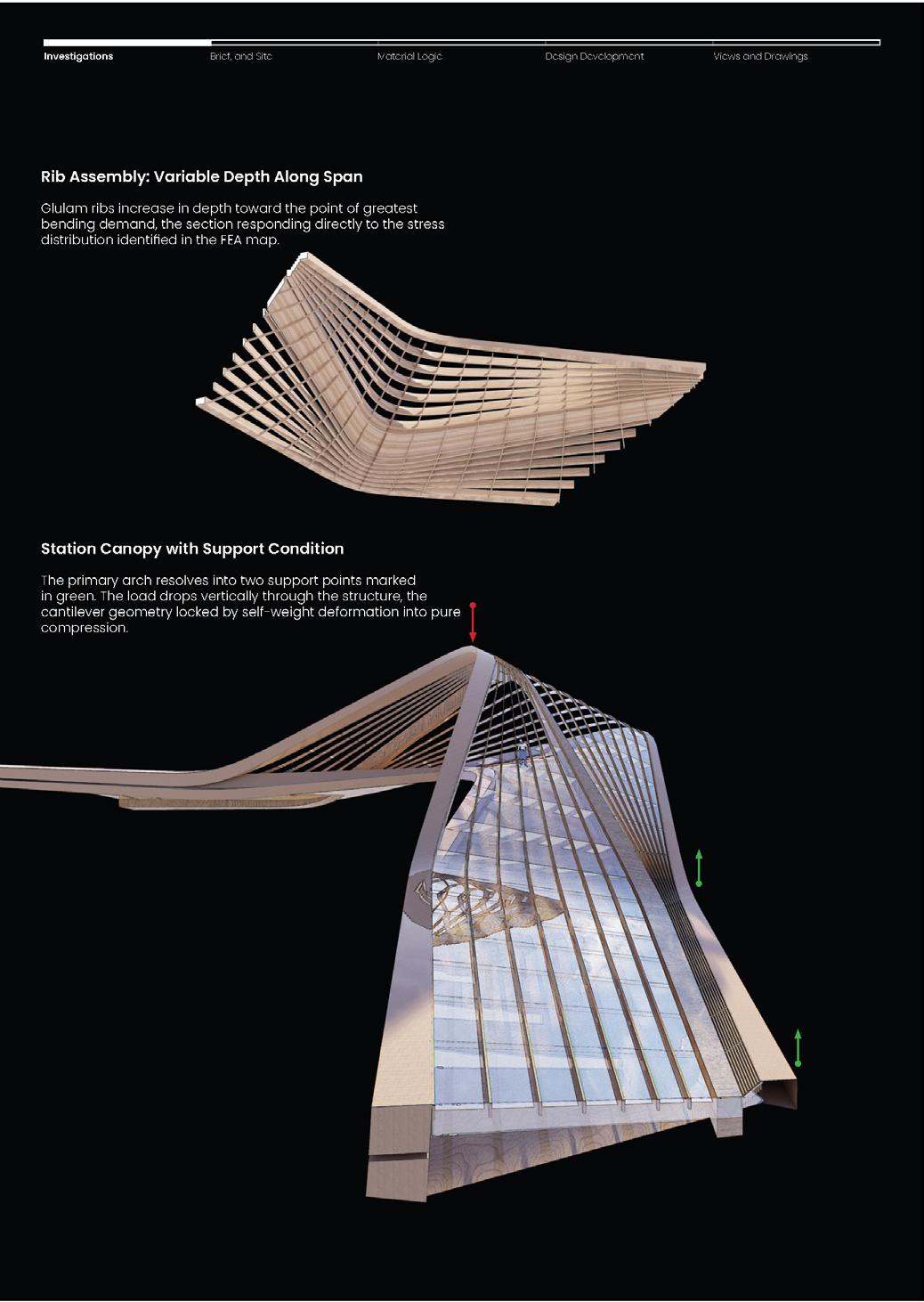 Investigations Brief, and Site Material Logic Design Development Views and Drawings

Rib Assembly: Variable Depth Along Span

Glulam ribs increase in depth toward the point of greatest bending demand, the section responding directly to the stress distribution identified in the FEA map.

Station Canopy with Support Condition

The primary arch resolves into two support points marked in green. The load drops vertically through the structure, the cantilever geometry locked by self-weight deformation into pure compression.